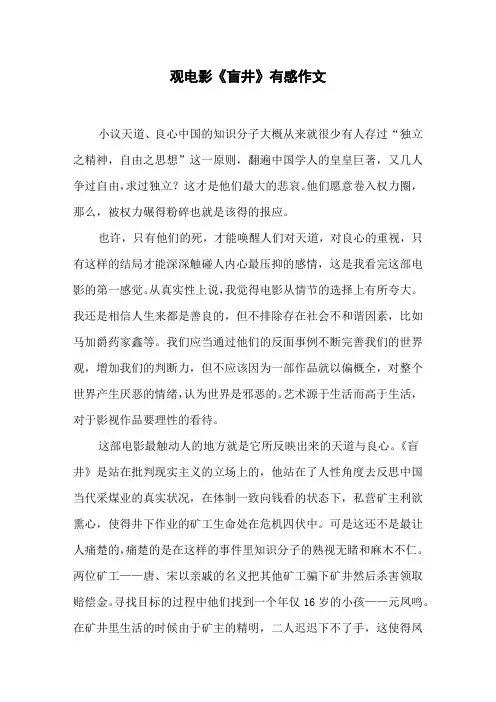 观电影《盲井》有感作文

小议天道、良心中国的知识分子大概从来就很少有人存过“独立之精神，自由之思想”这一原则，翻遍中国学人的皇皇巨著，又几人争过自由,求过独立？这才是他们最大的悲哀。他们愿意卷入权力圈，那么，被权力碾得粉碎也就是该得的报应。

也许，只有他们的死，才能唤醒人们对天道，对良心的重视，只有这样的结局才能深深触碰人内心最压抑的感情，这是我看完这部电影的第一感觉。从真实性上说,我觉得电影从情节的选择上有所夸大。我还是相信人生来都是善良的，但不排除存在社会不和谐因素，比如马加爵药家鑫等。我们应当通过他们的反面事例不断完善我们的世界观，增加我们的判断力，但不应该因为一部作品就以偏概全，对整个世界产生厌恶的情绪,认为世界是邪恶的。艺术源于生活而高于生活，对于影视作品要理性的看待。

这部电影最触动人的地方就是它所反映出来的天道与良心。《盲井》是站在批判现实主义的立场上的，他站在了人性角度去反思中国当代采煤业的真实状况，在体制一致向钱看的状态下，私营矿主利欲熏心，使得井下作业的矿工生命处在危机四伏中。可是这还不是最让人痛楚的,痛楚的是在这样的事件里知识分子的熟视无睹和麻木不仁。两位矿工——唐、宋以亲戚的名义把其他矿工骗下矿井然后杀害领取赔偿金。寻找目标的过程中他们找到一个年仅 16 岁的小孩——元凤鸣。在矿井里生活的时候由于矿主的精明，二人迟迟下不了手，这使得凤